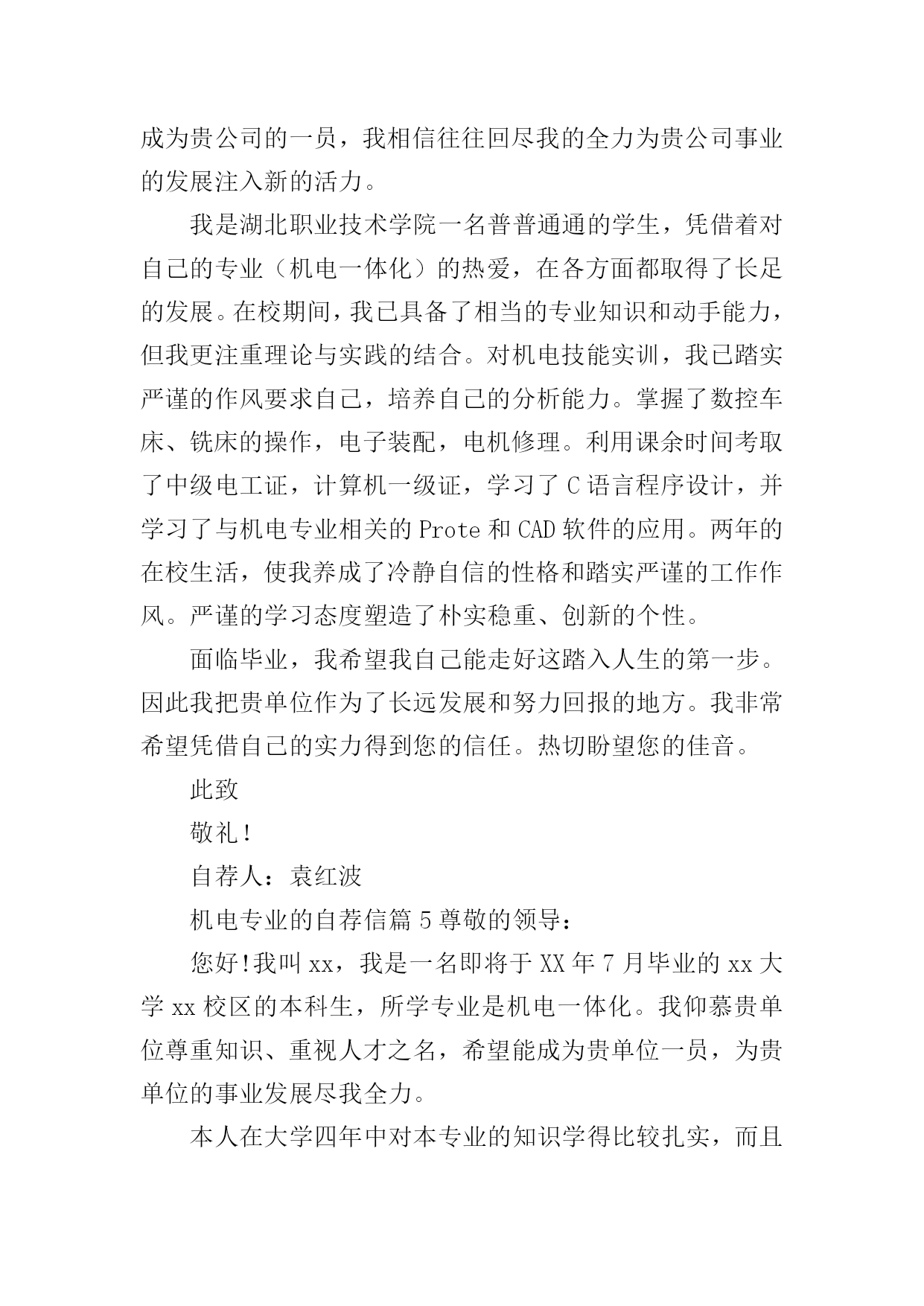 成为贵公司的一员，我相信往往回尽我的全力为贵公司事业的发展注入新的活力。

我是湖北职业技术学院一名普普通通的学生，凭借着对自己的专业（机电一体化）的热爱，在各方面都取得了长足的发展。在校期间，我已具备了相当的专业知识和动手能力，但我更注重理论与实践的结合。对机电技能实训，我已踏实严谨的作风要求自己，培养自己的分析能力。掌握了数控车床、铣床的操作，电子装配，电机修理。利用课余时间考取了中级电工证，计算机一级证，学习了 C 语言程序设计，并学习了与机电专业相关的 Prote 和 CAD 软件的应用。两年的在校生活，使我养成了冷静自信的性格和踏实严谨的工作作风。严谨的学习态度塑造了朴实稳重、创新的个性。

面临毕业，我希望我自己能走好这踏入人生的第一步。因此我把贵单位作为了长远发展和努力回报的地方。我非常希望凭借自己的实力得到您的信任。热切盼望您的佳音。

此致

敬礼！

自荐人：袁红波

机电专业的自荐信篇 5 尊敬的领导：

您好!我叫 xx，我是一名即将于 XX 年 7 月毕业的 xx 大学 xx 校区的本科生，所学专业是机电一体化。我仰慕贵单位尊重知识、重视人才之名，希望能成为贵单位一员，为贵单位的事业发展尽我全力。

本人在大学四年中对本专业的知识学得比较扎实，而且